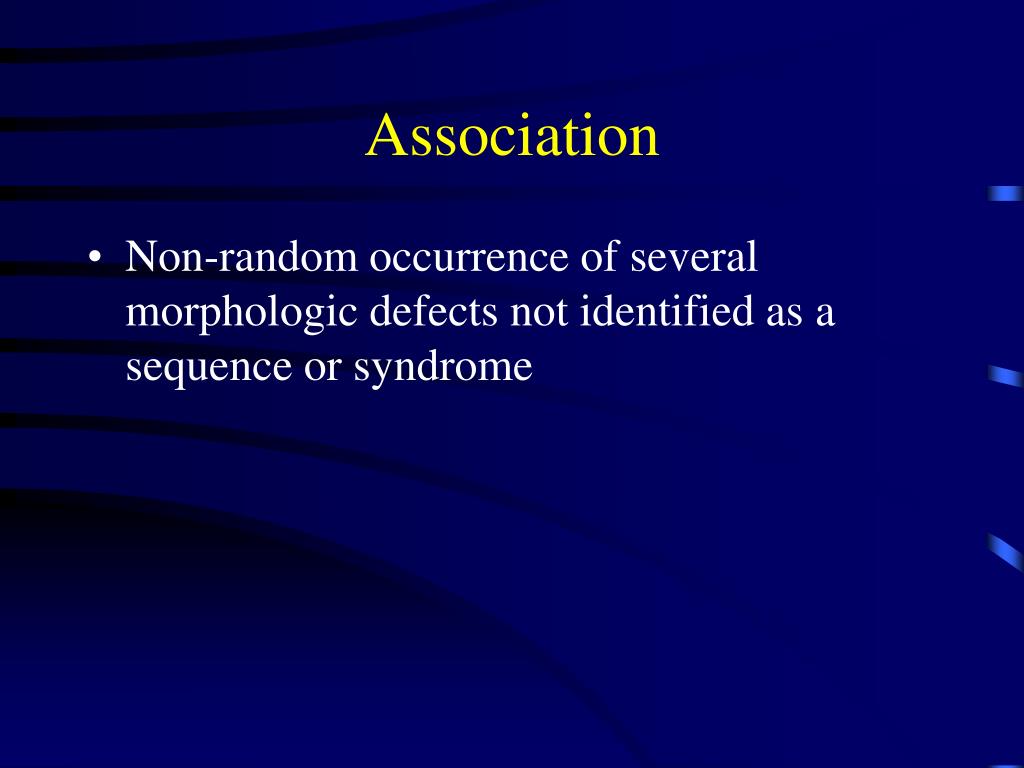 Association

• Non-random occurrence of several morphologic defects not identified as a sequence or syndrome